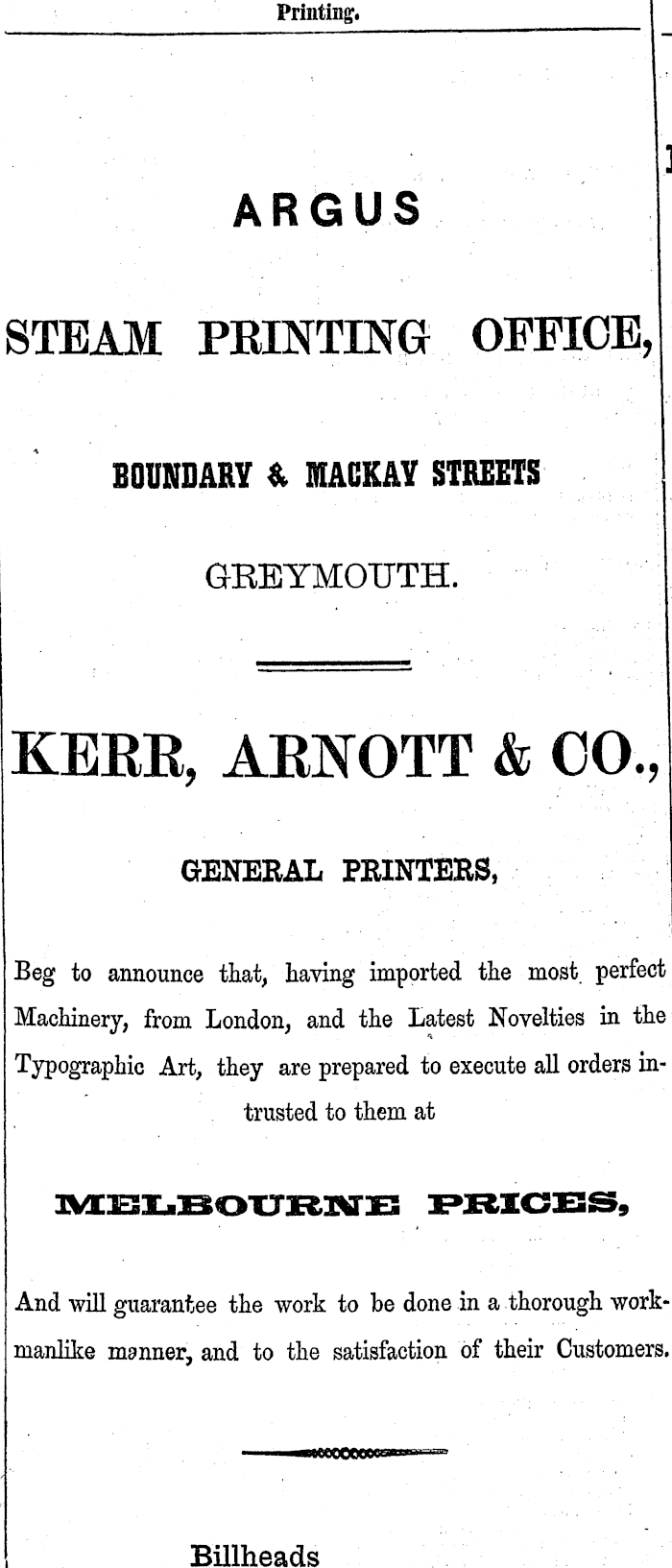 Printing.

ARGUS

STEAM PRINTING OFFICE,

BOUNDARY & MACKAY STREETS

GREYMOUTH.

KERR, ARNOTT & CO.,

GENERAL PRINTERS,

Beg to announce that, having imported the most perfect Machinery, from London, and the Latest Novelties in the Typographic Art, they are prepared to execute all orders intrusted to them at

MELBOURNE PRICES,

And will guarantee the work to be done in a thorough workmanlike manner, and to the satisfaction of their Customers.

Billheads